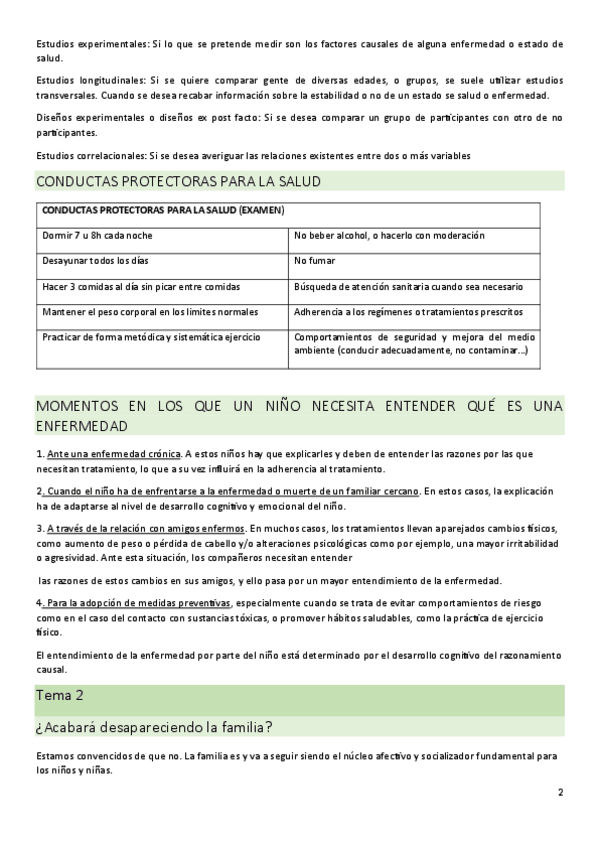 Estudios experimentales: Si lo que se pretende medir son los factores causales de alguna enfermedad o estado de salud.

Estudios longitudinales: Si se quiere comparar gente de diversas edades, o grupos, se suele utilizar estudios transversales. Cuando se desea recabar información sobre la estabilidad o no de un estado se salud o enfermedad.

Diseños experimentales o diseños ex post facto: Si se desea comparar un grupo de participantes con otro de no participantes.

Estudios correlacionales: Si se desea averiguar las relaciones existentes entre dos o más variables

CONDUCTAS PROTECTORAS PARA LA SALUD

| CONDUCTAS PROTECTORAS PARA LA SALUD (EXAMEN) | |
|---|---|
| Dormir 7 u 8h cada noche | No beber alcohol, o hacerlo con moderación |
| Desayunar todos los días | No fumar |
| Hacer 3 comidas al día sin picar entre comidas | Búsqueda de atención sanitaria cuando sea necesario |
| Mantener el peso corporal en los limites normales | Adherencia a los regímenes o tratamientos prescritos |
| Practicar de forma metódica y sistemática ejercicio | Comportamientos de seguridad y mejora del medio ambiente (conducir adecuadamente, no contaminar…) |

MOMENTOS EN LOS QUE UN NIÑO NECESITA ENTENDER QUÉ ES UNA ENFERMEDAD

1. Ante una enfermedad crónica. A estos niños hay que explicarles y deben de entender las razones por las que necesitan tratamiento, lo que a su vez influirá en la adherencia al tratamiento.

2. Cuando el niño ha de enfrentarse a la enfermedad o muerte de un familiar cercano. En estos casos, la explicación ha de adaptarse al nivel de desarrollo cognitivo y emocional del niño.

3. A través de la relación con amigos enfermos. En muchos casos, los tratamientos llevan aparejados cambios físicos, como aumento de peso o pérdida de cabello y/o alteraciones psicológicas como por ejemplo, una mayor irritabilidad o agresividad. Ante esta situación, los compañeros necesitan entender

las razones de estos cambios en sus amigos, y ello pasa por un mayor entendimiento de la enfermedad.

4. Para la adopción de medidas preventivas, especialmente cuando se trata de evitar comportamientos de riesgo como en el caso del contacto con sustancias tóxicas, o promover hábitos saludables, como la práctica de ejercicio físico.

El entendimiento de la enfermedad por parte del niño está determinado por el desarrollo cognitivo del razonamiento causal.

Tema 2

¿Acabará desapareciendo la familia?

Estamos convencidos de que no. La familia es y va a seguir siendo el núcleo afectivo y socializador fundamental para los niños y niñas.

2